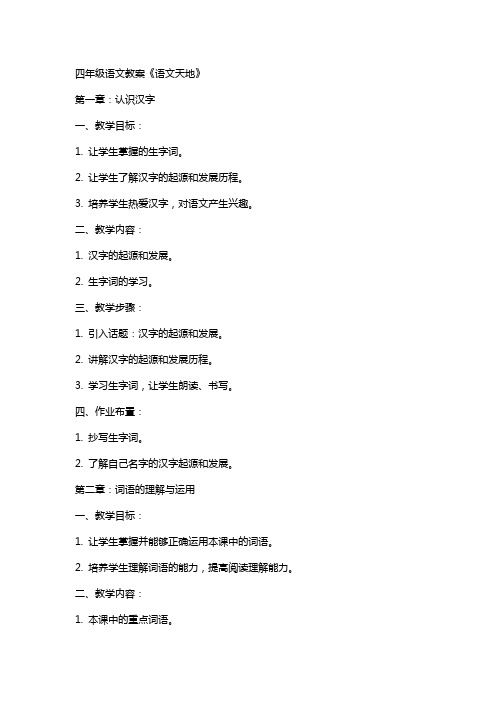 四年级语文教案《语文天地》

第一章：认识汉字

一、教学目标：

1. 让学生掌握的生字词。

2. 让学生了解汉字的起源和发展历程。

3. 培养学生热爱汉字，对语文产生兴趣。

二、教学内容：

1. 汉字的起源和发展。

2. 生字词的学习。

三、教学步骤：

1. 引入话题：汉字的起源和发展。

2. 讲解汉字的起源和发展历程。

3. 学习生字词，让学生朗读、书写。

四、作业布置：

1. 抄写生字词。

2. 了解自己名字的汉字起源和发展。

第二章：词语的理解与运用

一、教学目标：

1. 让学生掌握并能够正确运用本课中的词语。

2. 培养学生理解词语的能力，提高阅读理解能力。

二、教学内容：

1. 本课中的重点词语。